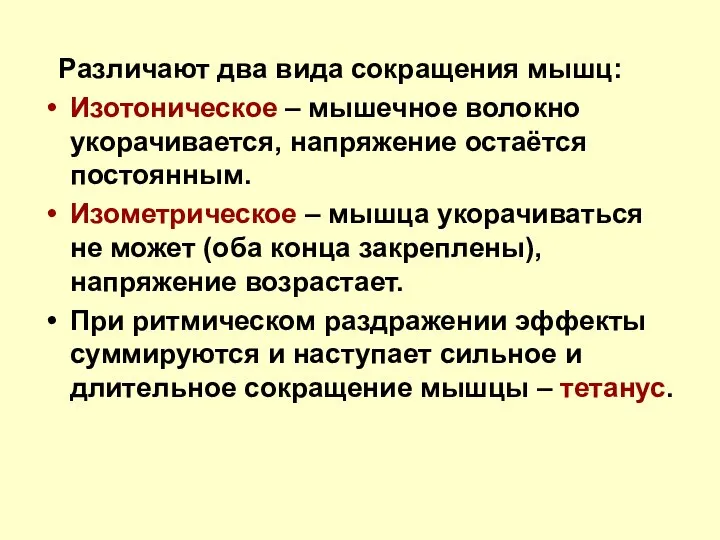 Различают два вида сокращения мышц:

• Изотоническое – мышечное волокно укорачивается, напряжение остаётся постоянным.

• Изометрическое – мышца укорачиваться не может (оба конца закреплены), напряжение возрастает.

• При ритмическом раздражении эффекты суммируются и наступает сильное и длительное сокращение мышцы – тетанус.